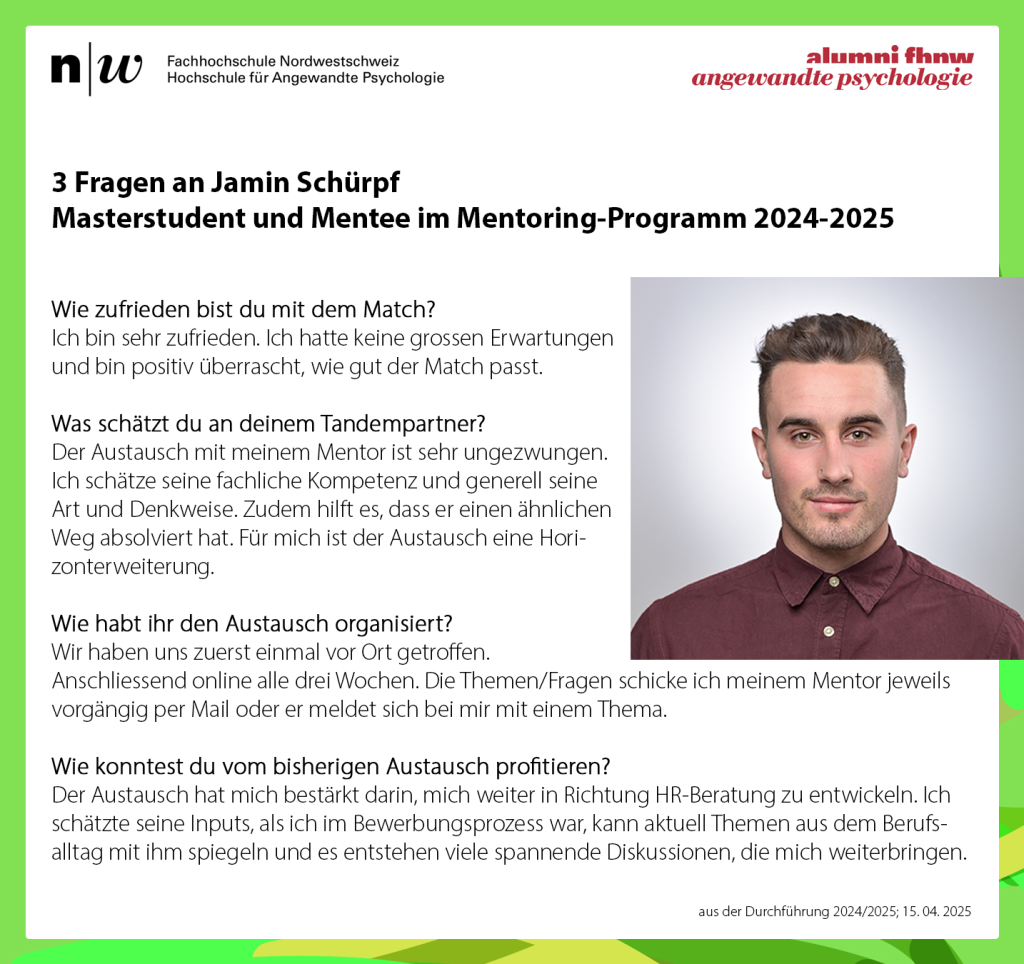 n|w Fachhochschule Nordwestschweiz
Hochschule für Angewandte Psychologie

alumni fhnw
angewandte psychologie

3 Fragen an Jamin Schürpf
Masterstudent und Mentee im Mentoring-Programm 2024-2025

Wie zufrieden bist du mit dem Match?
Ich bin sehr zufrieden. Ich hatte keine grossen Erwartungen und bin positiv überrascht, wie gut der Match passt.

Was schätzt du an deinem Tandempartner?
Der Austausch mit meinem Mentor ist sehr ungezwungen. Ich schätze seine fachliche Kompetenz und generell seine Art und Denkweise. Zudem hilft es, dass er einen ähnlichen Weg absolviert hat. Für mich ist der Austausch eine Horizonterweiterung.

Wie habt ihr den Austausch organisiert?
Wir haben uns zuerst einmal vor Ort getroffen.
Anschliessend online alle drei Wochen. Die Themen/Fragen schicke ich meinem Mentor jeweils vorgängig per Mail oder er meldet sich bei mir mit einem Thema.

Wie konntest du vom bisherigen Austausch profitieren?
Der Austausch hat mich bestärkt darin, mich weiter in Richtung HR-Beratung zu entwickeln. Ich schätzte seine Inputs, als ich im Bewerbungsprozess war, kann aktuell Themen aus dem Berufsalltag mit ihm spiegeln und es entstehen viele spannende Diskussionen, die mich weiterbringen.

aus der Durchführung 2024/2025; 15. 04. 2025